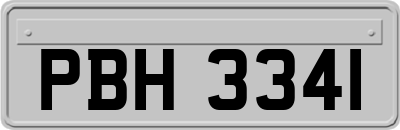 PBH 3341